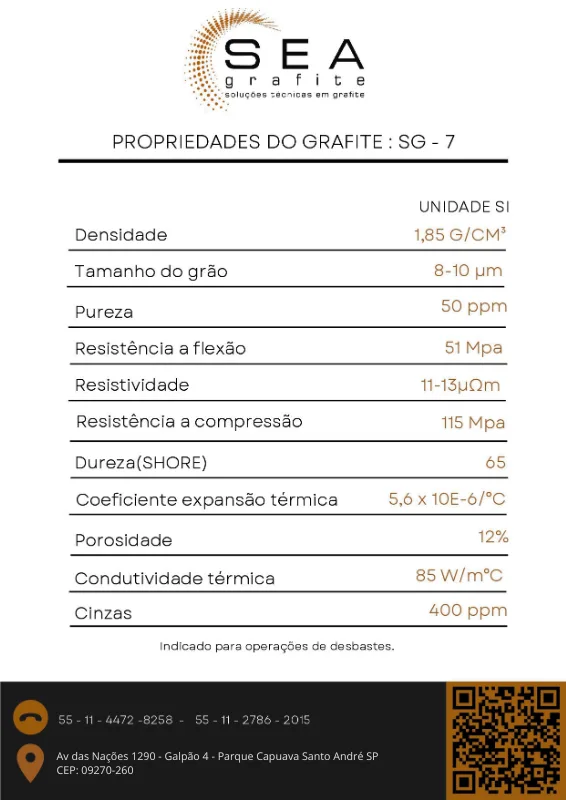 SEA
grafite
soluções técnicas em grafite

PROPRIEDADES DO GRAFITE : SG - 7

| | UNIDADE SI |
|---|---|
| Densidade | 1,85 G/CM³ |
| Tamanho do grão | 8-10 µm |
| Pureza | 50 ppm |
| Resistência a flexão | 51 Mpa |
| Resistividade | 11-13µΩm |
| Resistência a compressão | 115 Mpa |
| Dureza(SHORE) | 65 |
| Coeficiente expansão térmica | 5,6 x 10E-6/°C |
| Porosidade | 12% |
| Condutividade térmica | 85 W/m°C |
| Cinzas | 400 ppm |

Indicado para operações de desbastes.

55 - 11 - 4472 -8258 - 55 - 11 - 2786 - 2015

Av das Nações 1290 - Galpão 4 - Parque Capuava Santo André SP
CEP: 09270-260